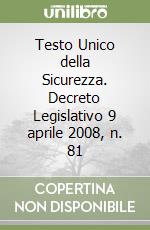 unilibro

Testo Unico della Sicurezza. Decreto Legislativo 9 aprile 2008, n. 81

COPERTINA NON DISPONIBILE